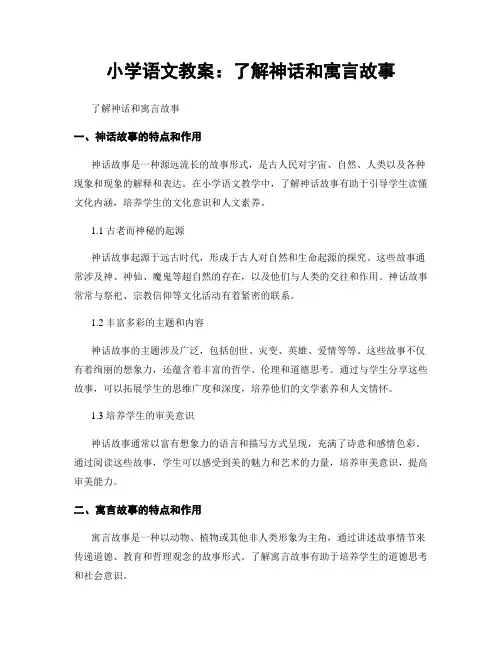 小学语文教案：了解神话和寓言故事

了解神话和寓言故事

一、神话故事的特点和作用

神话故事是一种源远流长的故事形式，是古人民对宇宙、自然、人类以及各种现象和现象的解释和表达。在小学语文教学中，了解神话故事有助于引导学生读懂文化内涵，培养学生的文化意识和人文素养。

1.1 古老而神秘的起源

神话故事起源于远古时代，形成于古人对自然和生命起源的探究。这些故事通常涉及神、神仙、魔鬼等超自然的存在，以及他们与人类的交往和作用。神话故事常常与祭祀、宗教信仰等文化活动有着紧密的联系。

1.2 丰富多彩的主题和内容

神话故事的主题涉及广泛，包括创世、灾变、英雄、爱情等等。这些故事不仅有着绚丽的想象力，还蕴含着丰富的哲学、伦理和道德思考。通过与学生分享这些故事，可以拓展学生的思维广度和深度，培养他们的文学素养和人文情怀。

1.3 培养学生的审美意识

神话故事通常以富有想象力的语言和描写方式呈现，充满了诗意和感情色彩。通过阅读这些故事，学生可以感受到美的魅力和艺术的力量，培养审美意识，提高审美能力。

二、寓言故事的特点和作用

寓言故事是一种以动物、植物或其他非人类形象为主角，通过讲述故事情节来传递道德、教育和哲理观念的故事形式。了解寓言故事有助于培养学生的道德思考和社会意识。